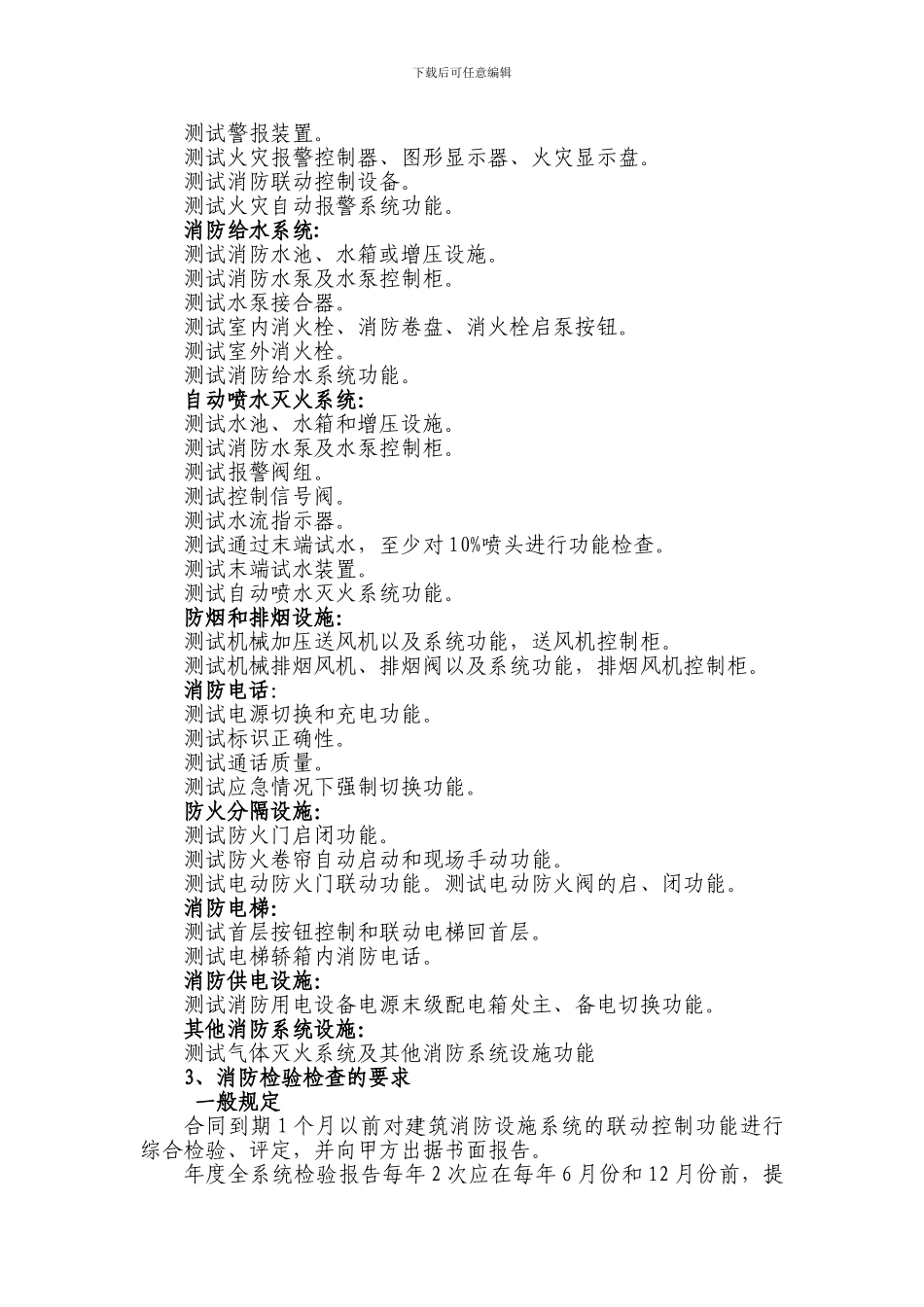 下载后可任意编辑

测试警报装置。
测试火灾报警控制器、图形显示器、火灾显示盘。
测试消防联动控制设备。
测试火灾自动报警系统功能。
消防给水系统:
测试消防水池、水箱或增压设施。
测试消防水泵及水泵控制柜。
测试水泵接合器。
测试室内消火栓、消防卷盘、消火栓启泵按钮。
测试室外消火栓。
测试消防给水系统功能。
自动喷水灭火系统:
测试水池、水箱和增压设施。
测试消防水泵及水泵控制柜。
测试报警阀组。
测试控制信号阀。
测试水流指示器。
测试通过末端试水,至少对10%喷头进行功能检查。
测试末端试水装置。
测试自动喷水灭火系统功能。
防烟和排烟设施:
测试机械加压送风机以及系统功能,送风机控制柜。
测试机械排烟风机、排烟阀以及系统功能,排烟风机控制柜。
消防电话:
测试电源切换和充电功能。
测试标识正确性。
测试通话质量。
测试应急情况下强制切换功能。
防火分隔设施:
测试防火门启闭功能。
测试防火卷帘自动启动和现场手动功能。
测试电动防火门联动功能。测试电动防火阀的启、闭功能。
消防电梯:
测试首层按钮控制和联动电梯回首层。
测试电梯轿箱内消防电话。
消防供电设施:
测试消防用电设备电源末级配电箱处主、备电切换功能。
其他消防系统设施:
测试气体灭火系统及其他消防系统设施功能
3、消防检验检查的要求
一般规定
合同到期1个月以前对建筑消防设施系统的联动控制功能进行综合检验、评定,并向甲方出据书面报告。
年度全系统检验报告每年2次应在每年6月份和12月份前,提